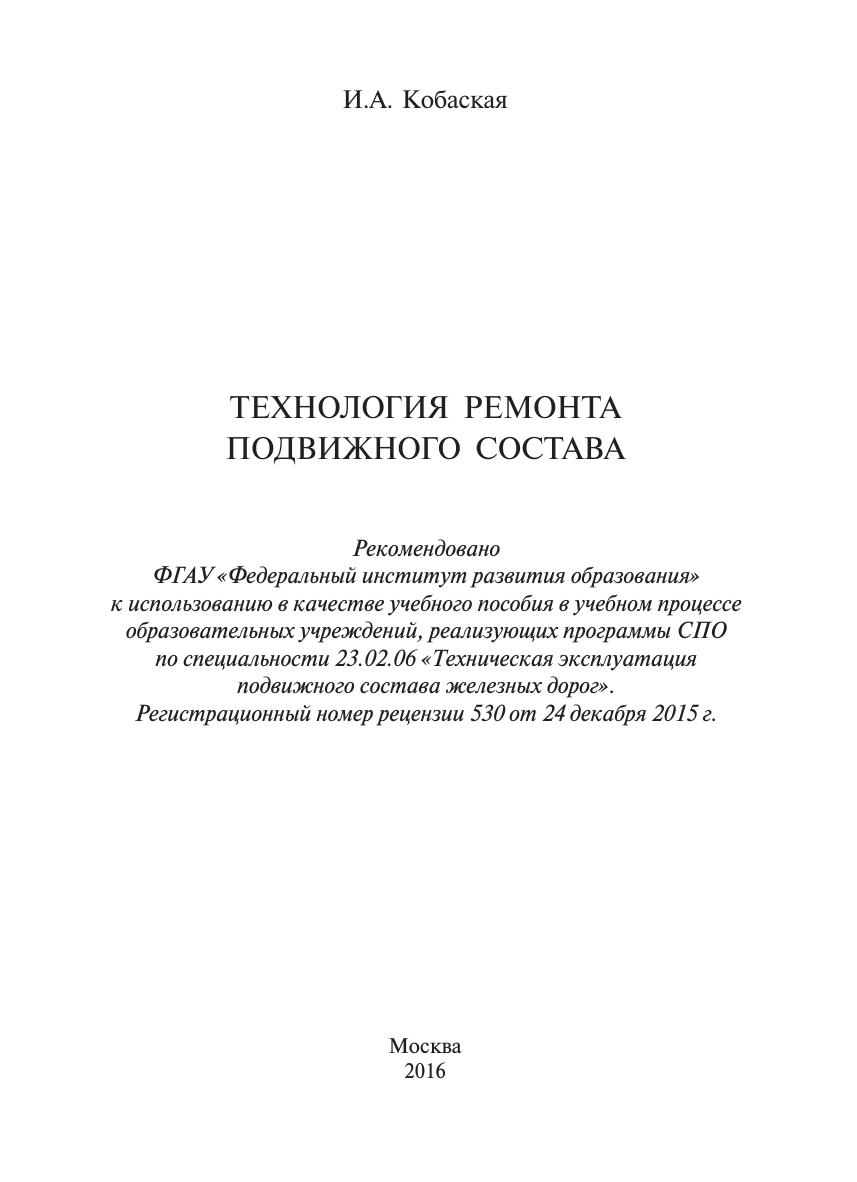 И.А. Кобаская

ТЕХНОЛОГИЯ РЕМОНТА ПОДВИЖНОГО СОСТАВА

Рекомендовано
ФГАУ «Федеральный институт развития образования» к использованию в качестве учебного пособия в учебном процессе образовательных учреждений, реализующих программы СПО по специальности 23.02.06 «Техническая эксплуатация подвижного состава железных дорог».
Регистрационный номер рецензии 530 от 24 декабря 2015 г.

Москва
2016